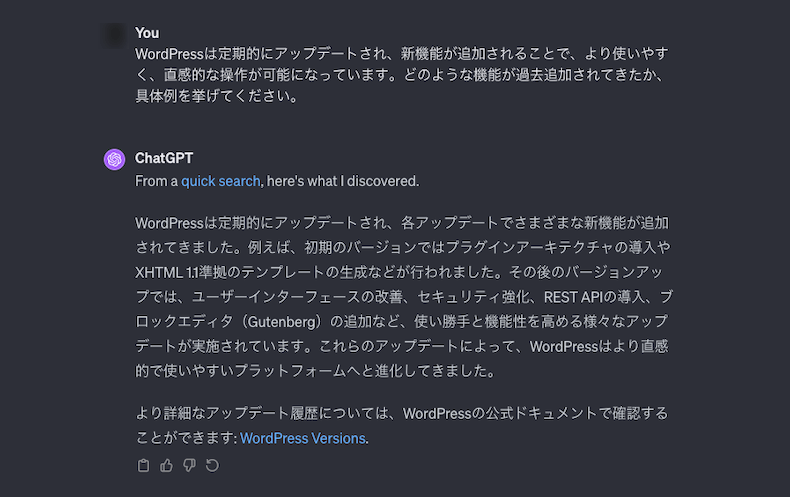 You
WordPressは定期的にアップデートされ、新機能が追加されることで、より使いやすく、直感的な操作が可能になっています。どのような機能が過去追加されてきたか、具体例を挙げてください。

ChatGPT
From a quick search, here's what I discovered.

WordPressは定期的にアップデートされ、各アップデートでさまざまな新機能が追加されてきました。例えば、初期のバージョンではプラグインアーキテクチャの導入やXHTML 1.1準拠のテンプレートの生成などが行われました。その後のバージョンアップでは、ユーザーインターフェースの改善、セキュリティ強化、REST APIの導入、ブロックエディタ（Gutenberg）の追加など、使い勝手と機能性を高める様々なアップデートが実施されています。これらのアップデートによって、WordPressはより直感的で使いやすいプラットフォームへと進化してきました。

より詳細なアップデート履歴については、WordPressの公式ドキュメントで確認することができます: WordPress Versions.